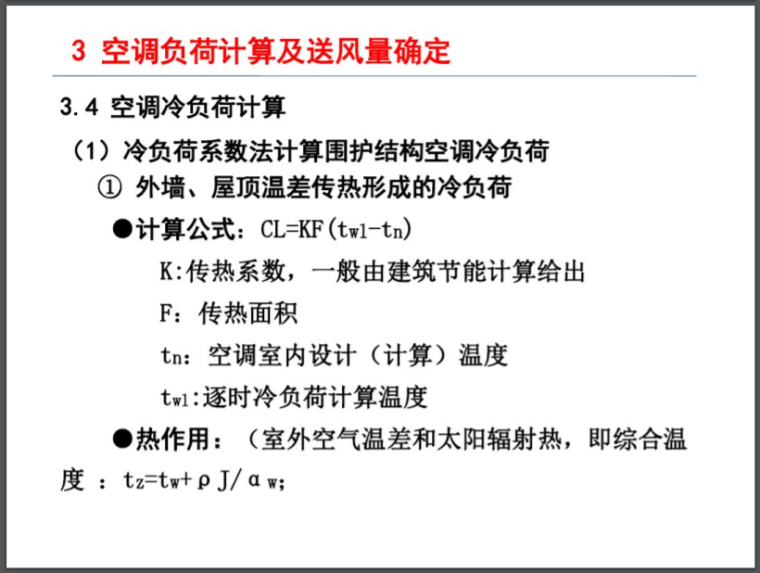 3 空调负荷计算及送风量确定

3.4 空调冷负荷计算

（1）冷负荷系数法计算围护结构空调冷负荷

① 外墙、屋顶温差传热形成的冷负荷

●计算公式：$CL=KF(t_{wl}-t_n)$

K:传热系数，一般由建筑节能计算给出

F：传热面积

$t_n$：空调室内设计（计算）温度

$t_{wl}$:逐时冷负荷计算温度

●热作用：（室外空气温差和太阳辐射热，即综合温度 ：$t_z=t_w+\rho J/\alpha_w$;